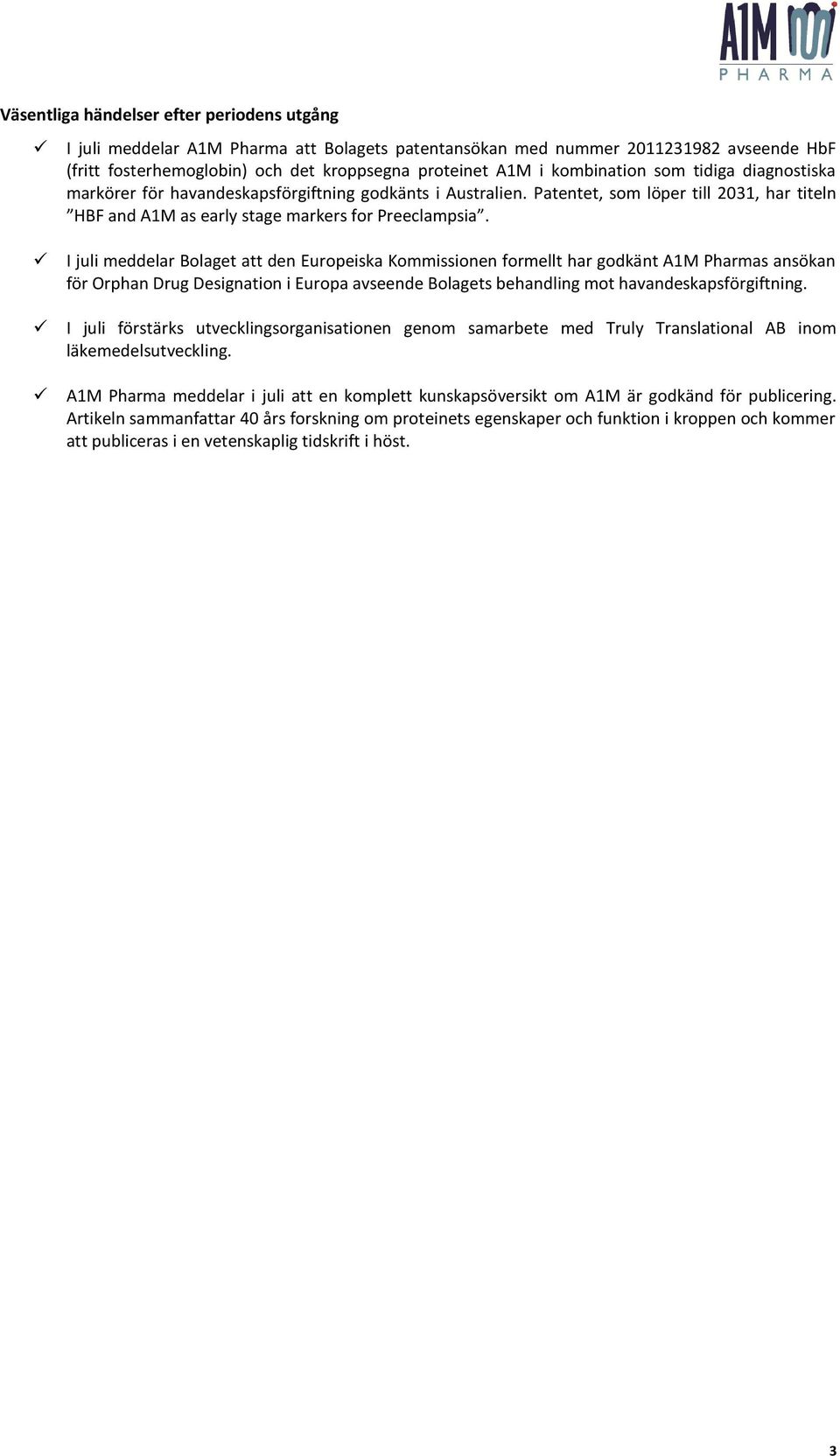 A1M PHARMA

Väsentliga händelser efter periodens utgång

✓ I juli meddelar A1M Pharma att Bolagets patentansökan med nummer 2011231982 avseende HbF (fritt fosterhemoglobin) och det kroppsegna proteinet A1M i kombination som tidiga diagnostiska markörer för havandeskapsförgiftning godkänts i Australien. Patentet, som löper till 2031, har titeln ”HBF and A1M as early stage markers for Preeclampsia”.

✓ I juli meddelar Bolaget att den Europeiska Kommissionen formellt har godkänt A1M Pharmas ansökan för Orphan Drug Designation i Europa avseende Bolagets behandling mot havandeskapsförgiftning.

✓ I juli förstärks utvecklingsorganisationen genom samarbete med Truly Translational AB inom läkemedelsutveckling.

✓ A1M Pharma meddelar i juli att en komplett kunskapsöversikt om A1M är godkänd för publicering. Artikeln sammanfattar 40 års forskning om proteinets egenskaper och funktion i kroppen och kommer att publiceras i en vetenskaplig tidskrift i höst.

3